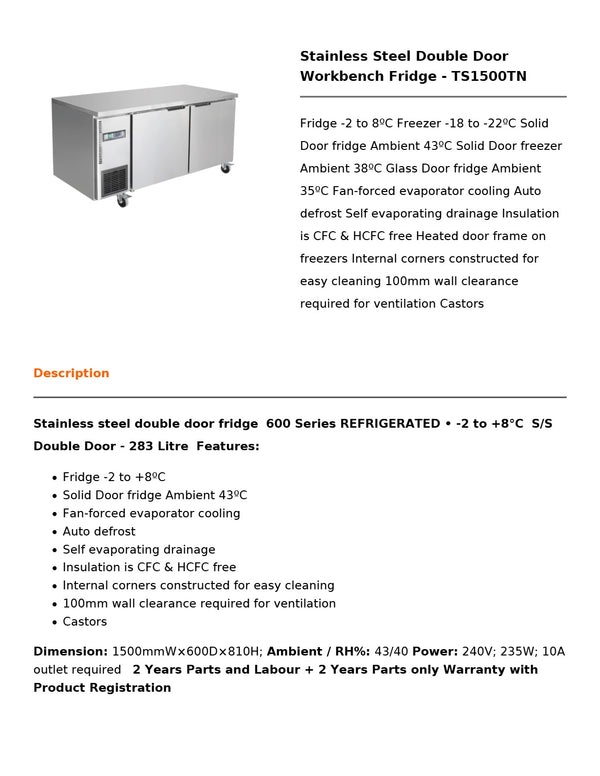 Stainless Steel Double Door Workbench Fridge - TS1500TN

Fridge -2 to 8ºC Freezer -18 to -22ºC Solid Door fridge Ambient 43ºC Solid Door freezer Ambient 38ºC Glass Door fridge Ambient 35ºC Fan-forced evaporator cooling Auto defrost Self evaporating drainage Insulation is CFC & HCFC free Heated door frame on freezers Internal corners constructed for easy cleaning 100mm wall clearance required for ventilation Castors

Description

Stainless steel double door fridge 600 Series REFRIGERATED • -2 to +8°C S/S Double Door - 283 Litre Features:

• Fridge -2 to +8ºC
• Solid Door fridge Ambient 43ºC
• Fan-forced evaporator cooling
• Auto defrost
• Self evaporating drainage
• Insulation is CFC & HCFC free
• Internal corners constructed for easy cleaning
• 100mm wall clearance required for ventilation
• Castors

Dimension: 1500mmW×600D×810H; Ambient / RH%: 43/40 Power: 240V; 235W; 10A outlet required 2 Years Parts and Labour + 2 Years Parts only Warranty with Product Registration